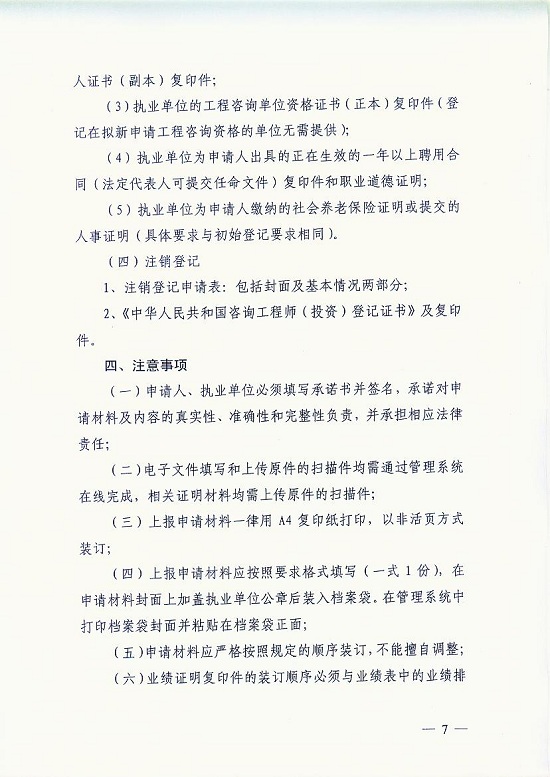 人证书（副本）复印件；

（3）执业单位的工程咨询单位资格证书（正本）复印件（登记在拟新申请工程咨询资格的单位无需提供）；

（4）执业单位为申请人出具的正在生效的一年以上聘用合同（法定代表人可提交任命文件）复印件和职业道德证明；

（5）执业单位为申请人缴纳的社会养老保险证明或提交的人事证明（具体要求与初始登记要求相同）。

（四）注销登记

1、注销登记申请表：包括封面及基本情况两部分；

2、《中华人民共和国咨询工程师（投资）登记证书》及复印件。

四、注意事项

（一）申请人、执业单位必须填写承诺书并签名，承诺对申请材料及内容的真实性、准确性和完整性负责，并承担相应法律责任；

（二）电子文件填写和上传原件的扫描件均需通过管理系统在线完成，相关证明材料均需上传原件的扫描件；

（三）上报申请材料一律用 A4 复印纸打印，以非活页方式装订；

（四）上报申请材料应按照要求格式填写（一式 1 份），在申请材料封面上加盖执业单位公章后装入档案袋。在管理系统中打印档案袋封面并粘贴在档案袋正面；

（五）申请材料应严格按照规定的顺序装订，不能擅自调整；

（六）业绩证明复印件的装订顺序必须与业绩表中的业绩排

— 7 —